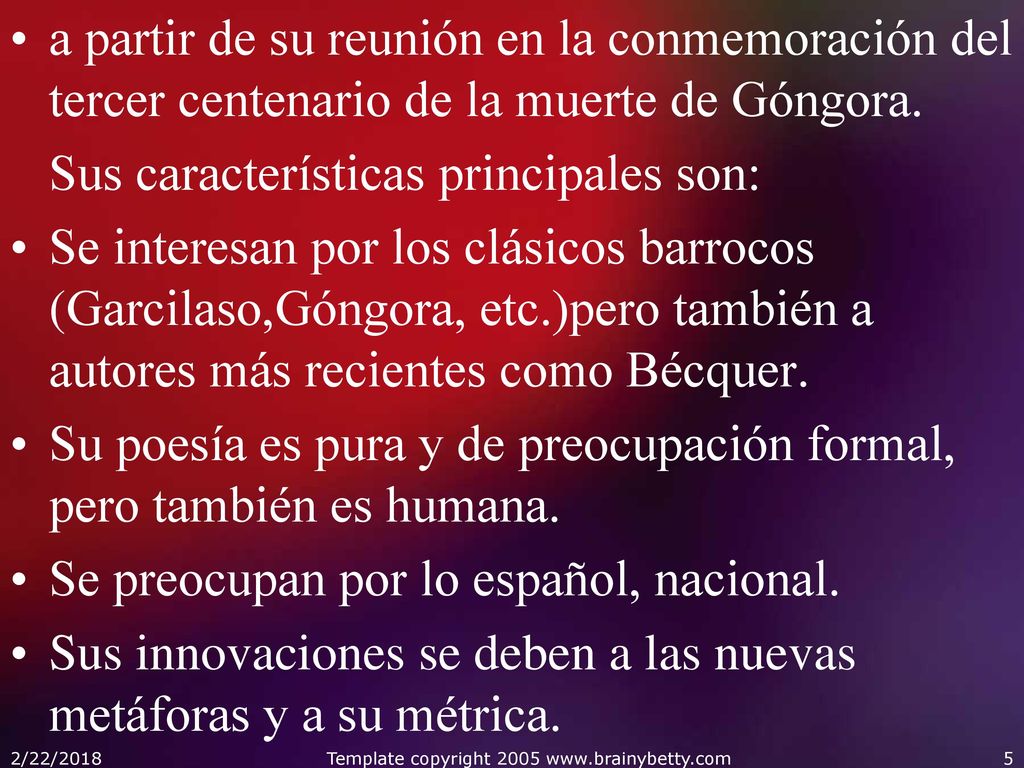 • a partir de su reunión en la conmemoración del tercer centenario de la muerte de Góngora.

Sus características principales son:

• Se interesan por los clásicos barrocos (Garcilaso,Góngora, etc.)pero también a autores más recientes como Bécquer.

• Su poesía es pura y de preocupación formal, pero también es humana.

• Se preocupan por lo español, nacional.

• Sus innovaciones se deben a las nuevas metáforas y a su métrica.

2/22/2018 Template copyright 2005 www.brainybetty.com 5